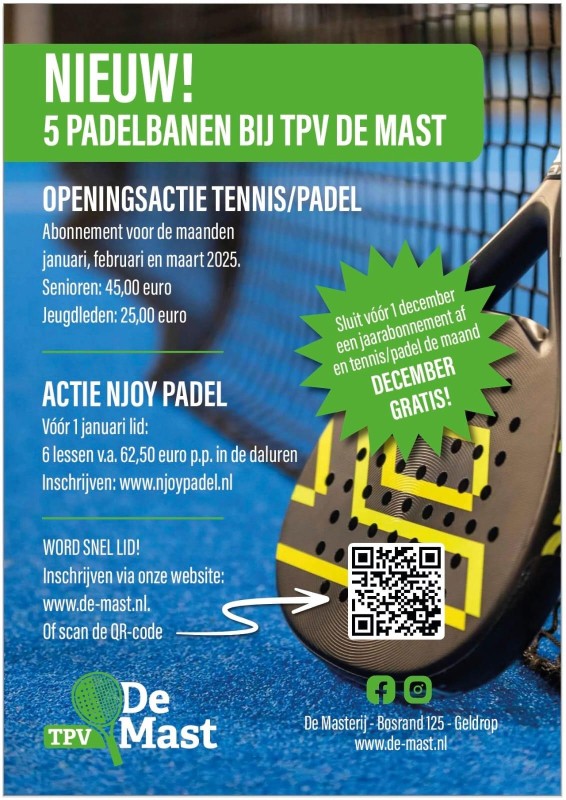 NIEUW!
5 PADELBANEN BIJ TPV DE MAST

OPENINGSACTIE TENNIS/PADEL
Abonnement voor de maanden januari, februari en maart 2025.
Senioren: 45,00 euro
Jeugdleden: 25,00 euro

Sluit vóór 1 december een jaarabonnement af en tennis/padel de maand DECEMBER GRATIS!

ACTIE NJOY PADEL
Vóór 1 januari lid:
6 lessen v.a. 62,50 euro p.p. in de daluren
Inschrijven: www.njoypadel.nl

WORD SNEL LID!
Inschrijven via onze website: www.de-mast.nl.
Of scan de QR-code

TPV De Mast

De Masterij - Bosrand 125 - Geldrop
www.de-mast.nl